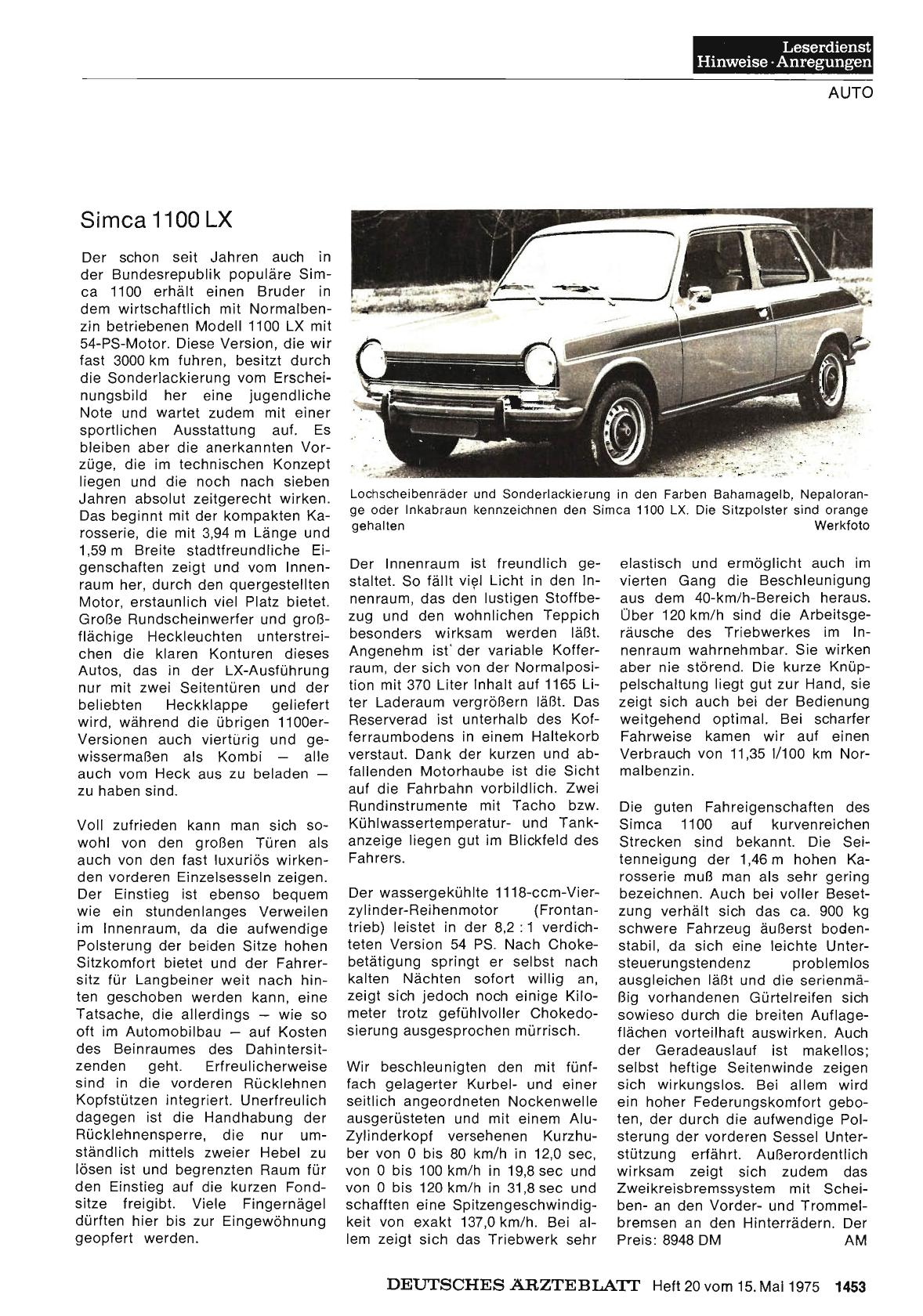 Leserdienst
Hinweise · Anregungen

AUTO

Simca 1100 LX

Der schon seit Jahren auch in der Bundesrepublik populäre Simca 1100 erhält einen Bruder in dem wirtschaftlich mit Normalbenzin betriebenen Modell 1100 LX mit 54-PS-Motor. Diese Version, die wir fast 3000 km fuhren, besitzt durch die Sonderlackierung vom Erscheinungsbild her eine jugendliche Note und wartet zudem mit einer sportlichen Ausstattung auf. Es bleiben aber die anerkannten Vorzüge, die im technischen Konzept liegen und die noch nach sieben Jahren absolut zeitgerecht wirken. Das beginnt mit der kompakten Karosserie, die mit 3,94 m Länge und 1,59 m Breite stadtfreundliche Eigenschaften zeigt und vom Innenraum her, durch den quergestellten Motor, erstaunlich viel Platz bietet. Große Rundscheinwerfer und großflächige Heckleuchten unterstreichen die klaren Konturen dieses Autos, das in der LX-Ausführung nur mit zwei Seitentüren und der beliebten Heckklappe geliefert wird, während die übrigen 1100er-Versionen auch viertürig und gewissermaßen als Kombi — alle auch vom Heck aus zu beladen — zu haben sind.

Voll zufrieden kann man sich sowohl von den großen Türen als auch von den fast luxuriös wirkenden vorderen Einzelsesseln zeigen. Der Einstieg ist ebenso bequem wie ein stundenlanges Verweilen im Innenraum, da die aufwendige Polsterung der beiden Sitze hohen Sitzkomfort bietet und der Fahrersitz für Langbeiner weit nach hinten geschoben werden kann, eine Tatsache, die allerdings — wie so oft im Automobilbau — auf Kosten des Beinraumes des Dahintersitzenden geht. Erfreulicherweise sind in die vorderen Rücklehnen Kopfstützen integriert. Unerfreulich dagegen ist die Handhabung der Rücklehnensperre, die nur umständlich mittels zweier Hebel zu lösen ist und begrenzten Raum für den Einstieg auf die kurzen Fondsitze freigibt. Viele Fingernägel dürften hier bis zur Eingewöhnung geopfert werden.

Lochscheibenräder und Sonderlackierung in den Farben Bahamagelb, Nepalorange oder Inkabraun kennzeichnen den Simca 1100 LX. Die Sitzpolster sind orange gehalten Werkfoto

Der Innenraum ist freundlich gestaltet. So fällt viel Licht in den Innenraum, das den lustigen Stoffbezug und den wohnlichen Teppich besonders wirksam werden läßt. Angenehm ist der variable Kofferraum, der sich von der Normalposition mit 370 Liter Inhalt auf 1165 Liter Laderaum vergrößern läßt. Das Reserverad ist unterhalb des Kofferraumbodens in einem Haltekorb verstaut. Dank der kurzen und abfallenden Motorhaube ist die Sicht auf die Fahrbahn vorbildlich. Zwei Rundinstrumente mit Tacho bzw. Kühlwassertemperatur- und Tankanzeige liegen gut im Blickfeld des Fahrers.

Der wassergekühlte 1118-ccm-Vierzylinder-Reihenmotor (Frontantrieb) leistet in der 8,2 : 1 verdichteten Version 54 PS. Nach Chokebetätigung springt er selbst nach kalten Nächten sofort willig an, zeigt sich jedoch noch einige Kilometer trotz gefühlvoller Chokedosierung ausgesprochen mürrisch.

Wir beschleunigten den mit fünffach gelagerter Kurbel- und einer seitlich angeordneten Nockenwelle ausgerüsteten und mit einem Alu-Zylinderkopf versehenen Kurzhuber von 0 bis 80 km/h in 12,0 sec, von 0 bis 100 km/h in 19,8 sec und von 0 bis 120 km/h in 31,8 sec und schafften eine Spitzengeschwindigkeit von exakt 137,0 km/h. Bei allem zeigt sich das Triebwerk sehr elastisch und ermöglicht auch im vierten Gang die Beschleunigung aus dem 40-km/h-Bereich heraus. Über 120 km/h sind die Arbeitsgeräusche des Triebwerkes im Innenraum wahrnehmbar. Sie wirken aber nie störend. Die kurze Knüppelschaltung liegt gut zur Hand, sie zeigt sich auch bei der Bedienung weitgehend optimal. Bei scharfer Fahrweise kamen wir auf einen Verbrauch von 11,35 l/100 km Normalbenzin.

Die guten Fahreigenschaften des Simca 1100 auf kurvenreichen Strecken sind bekannt. Die Seitenneigung der 1,46 m hohen Karosserie muß man als sehr gering bezeichnen. Auch bei voller Besetzung verhält sich das ca. 900 kg schwere Fahrzeug äußerst bodenstabil, da sich eine leichte Untersteuerungstendenz problemlos ausgleichen läßt und die serienmäßig vorhandenen Gürtelreifen sich sowieso durch die breiten Auflageflächen vorteilhaft auswirken. Auch der Geradeauslauf ist makellos; selbst heftige Seitenwinde zeigen sich wirkungslos. Bei allem wird ein hoher Federungskomfort geboten, der durch die aufwendige Polsterung der vorderen Sessel Unterstützung erfährt. Außerordentlich wirksam zeigt sich zudem das Zweikreisbremssystem mit Scheiben- an den Vorder- und Trommelbremsen an den Hinterrädern. Der Preis: 8948 DM AM

DEUTSCHES ÄRZTEBLATT Heft 20 vom 15. Mai 1975 1453